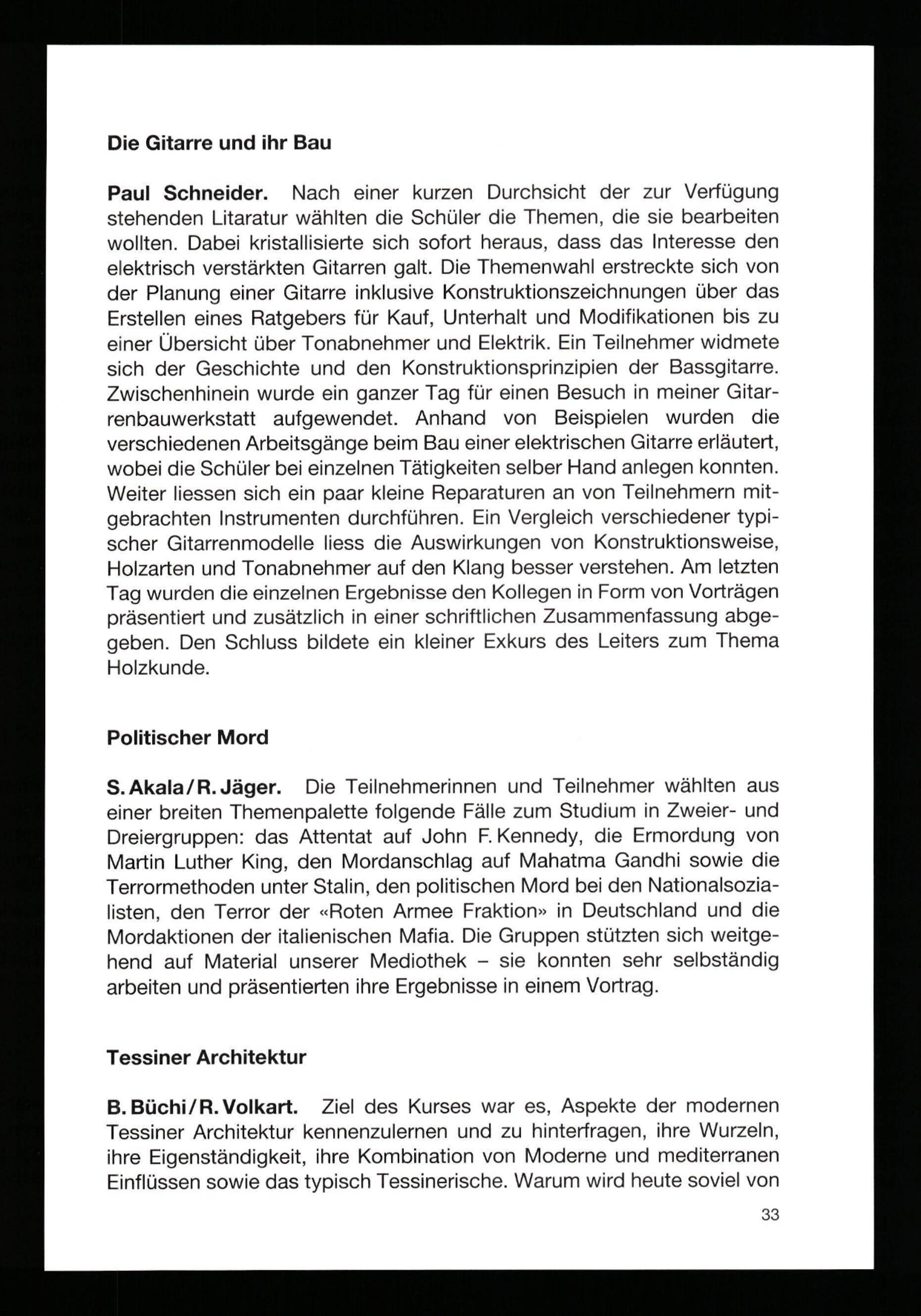 Die Gitarre und ihr Bau

Paul Schneider. Nach einer kurzen Durchsicht der zur Verfügung stehenden Litaratur wählten die Schüler die Themen, die sie bearbeiten wollten. Dabei kristallisierte sich sofort heraus, dass das Interesse den elektrisch verstärkten Gitarren galt. Die Themenwahl erstreckte sich von der Planung einer Gitarre inklusive Konstruktionszeichnungen über das Erstellen eines Ratgebers für Kauf, Unterhalt und Modifikationen bis zu einer Übersicht über Tonabnehmer und Elektrik. Ein Teilnehmer widmete sich der Geschichte und den Konstruktionsprinzipien der Bassgitarre. Zwischenhinein wurde ein ganzer Tag für einen Besuch in meiner Gitarrenbauwerkstatt aufgewendet. Anhand von Beispielen wurden die verschiedenen Arbeitsgänge beim Bau einer elektrischen Gitarre erläutert, wobei die Schüler bei einzelnen Tätigkeiten selber Hand anlegen konnten. Weiter liessen sich ein paar kleine Reparaturen an von Teilnehmern mitgebrachten Instrumenten durchführen. Ein Vergleich verschiedener typischer Gitarrenmodelle liess die Auswirkungen von Konstruktionsweise, Holzarten und Tonabnehmer auf den Klang besser verstehen. Am letzten Tag wurden die einzelnen Ergebnisse den Kollegen in Form von Vorträgen präsentiert und zusätzlich in einer schriftlichen Zusammenfassung abgegeben. Den Schluss bildete ein kleiner Exkurs des Leiters zum Thema Holzkunde.

Politischer Mord

S. Akala / R. Jäger. Die Teilnehmerinnen und Teilnehmer wählten aus einer breiten Themenpalette folgende Fälle zum Studium in Zweier- und Dreiergruppen: das Attentat auf John F. Kennedy, die Ermordung von Martin Luther King, den Mordanschlag auf Mahatma Gandhi sowie die Terrormethoden unter Stalin, den politischen Mord bei den Nationalsozialisten, den Terror der «Roten Armee Fraktion» in Deutschland und die Mordaktionen der italienischen Mafia. Die Gruppen stützten sich weitgehend auf Material unserer Mediothek – sie konnten sehr selbständig arbeiten und präsentierten ihre Ergebnisse in einem Vortrag.

Tessiner Architektur

B. Büchi / R. Volkart. Ziel des Kurses war es, Aspekte der modernen Tessiner Architektur kennenzulernen und zu hinterfragen, ihre Wurzeln, ihre Eigenständigkeit, ihre Kombination von Moderne und mediterranen Einflüssen sowie das typisch Tessinerische. Warum wird heute soviel von

33